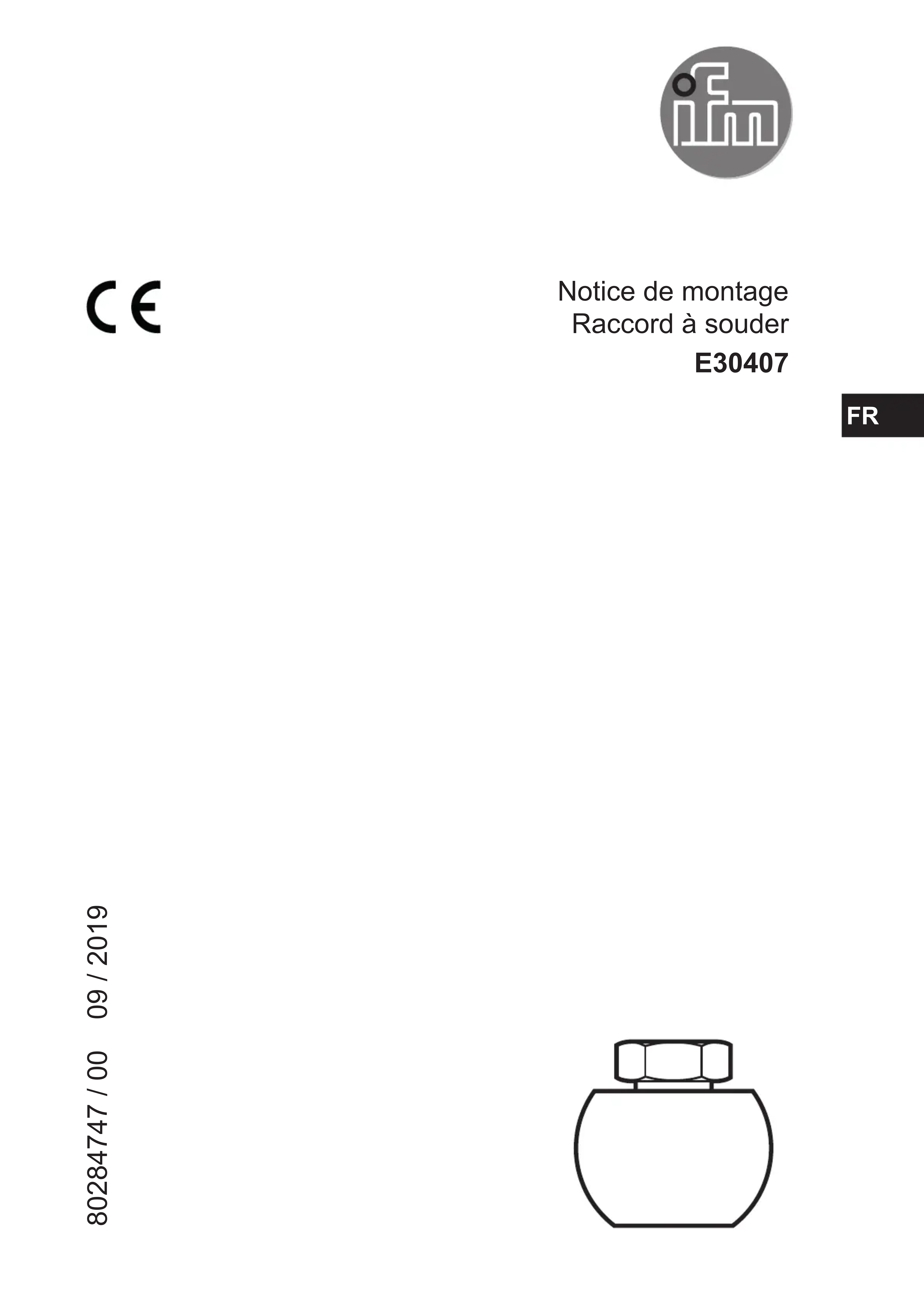 ifm

CE

Notice de montage
Raccord à souder
E30407

FR

80284747 / 00 09 / 2019